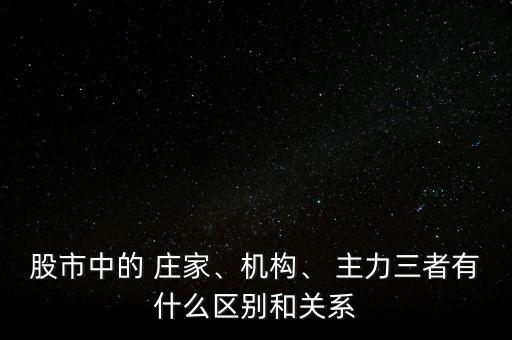 股市中的 庄家、机构、 主力三者有什么区别和关系